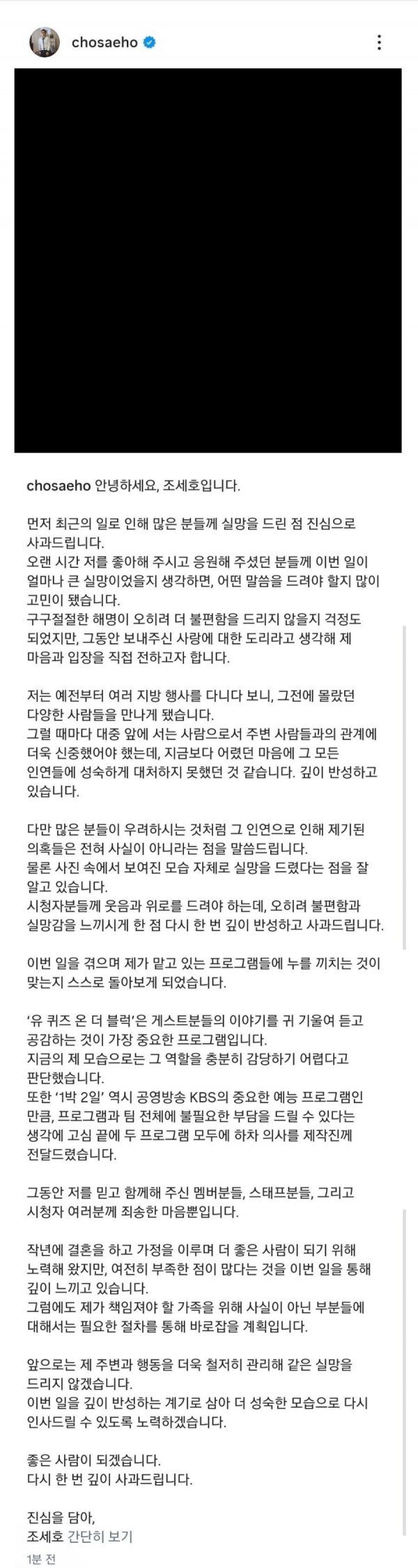 chosaeho

chosaeho 안녕하세요, 조세호입니다.

먼저 최근의 일로 인해 많은 분들께 실망을 드린 점 진심으로 사과드립니다.
오랜 시간 저를 좋아해 주시고 응원해 주셨던 분들께 이번 일이 얼마나 큰 실망이었을지 생각하면, 어떤 말씀을 드려야 할지 많이 고민이 됐습니다.
구구절절한 해명이 오히려 더 불편함을 드리지 않을지 걱정도 되었지만, 그동안 보내주신 사랑에 대한 도리라고 생각해 제 마음과 입장을 직접 전하고자 합니다.

저는 예전부터 여러 지방 행사를 다니다 보니, 그전에 몰랐던 다양한 사람들을 만나게 됐습니다.
그럴 때마다 대중 앞에 서는 사람으로서 주변 사람들과의 관계에 더욱 신중했어야 했는데, 지금보다 어렸던 마음에 그 모든 인연들에 성숙하게 대처하지 못했던 것 같습니다. 깊이 반성하고 있습니다.

다만 많은 분들이 우려하시는 것처럼 그 인연으로 인해 제기된 의혹들은 전혀 사실이 아니라는 점을 말씀드립니다.
물론 사진 속에서 보여진 모습 자체로 실망을 드렸다는 점을 잘 알고 있습니다.
시청자분들께 웃음과 위로를 드려야 하는데, 오히려 불편함과 실망감을 느끼시게 한 점 다시 한 번 깊이 반성하고 사과드립니다.

이번 일을 겪으며 제가 맡고 있는 프로그램들에 누를 끼치는 것이 맞는지 스스로 돌아보게 되었습니다.

'유 퀴즈 온 더 블럭'은 게스트분들의 이야기를 귀 기울여 듣고 공감하는 것이 가장 중요한 프로그램입니다.
지금의 제 모습으로는 그 역할을 충분히 감당하기 어렵다고 판단했습니다.
또한 '1박 2일' 역시 공영방송 KBS의 중요한 예능 프로그램인 만큼, 프로그램과 팀 전체에 불필요한 부담을 드릴 수 있다는 생각에 고심 끝에 두 프로그램 모두에 하차 의사를 제작진께 전달드렸습니다.

그동안 저를 믿고 함께해 주신 멤버분들, 스태프분들, 그리고 시청자 여러분께 죄송한 마음뿐입니다.

작년에 결혼을 하고 가정을 이루며 더 좋은 사람이 되기 위해 노력해 왔지만, 여전히 부족한 점이 많다는 것을 이번 일을 통해 깊이 느끼고 있습니다.
그럼에도 제가 책임져야 할 가족을 위해 사실이 아닌 부분들에 대해서는 필요한 절차를 통해 바로잡을 계획입니다.

앞으로는 제 주변과 행동을 더욱 철저히 관리해 같은 실망을 드리지 않겠습니다.
이번 일을 깊이 반성하는 계기로 삼아 더 성숙한 모습으로 다시 인사드릴 수 있도록 노력하겠습니다.

좋은 사람이 되겠습니다.
다시 한 번 깊이 사과드립니다.

진심을 담아,
조세호 간단히 보기

1분 전